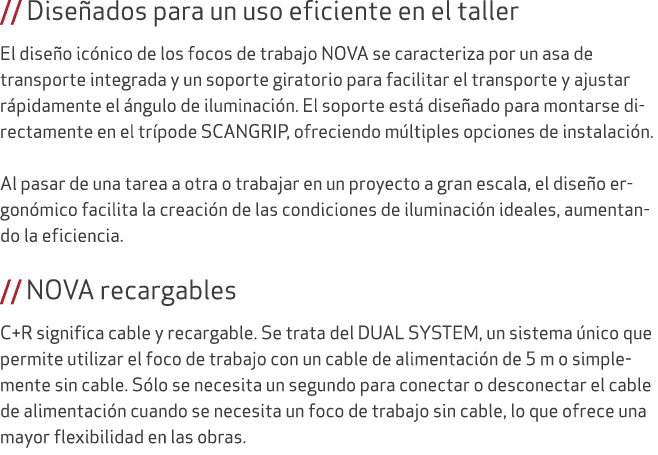 // Diseñados para un uso eficiente en el taller

El diseño icónico de los focos de trabajo NOVA se caracteriza por un asa de transporte integrada y un soporte giratorio para facilitar el transporte y ajustar rápidamente el ángulo de iluminación. El soporte está diseñado para montarse directamente en el trípode SCANGRIP, ofreciendo múltiples opciones de instalación.

Al pasar de una tarea a otra o trabajar en un proyecto a gran escala, el diseño ergonómico facilita la creación de las condiciones de iluminación ideales, aumentando la eficiencia.

// NOVA recargables

C+R significa cable y recargable. Se trata del DUAL SYSTEM, un sistema único que permite utilizar el foco de trabajo con un cable de alimentación de 5 m o simplemente sin cable. Sólo se necesita un segundo para conectar o desconectar el cable de alimentación cuando se necesita un foco de trabajo sin cable, lo que ofrece una mayor flexibilidad en las obras.